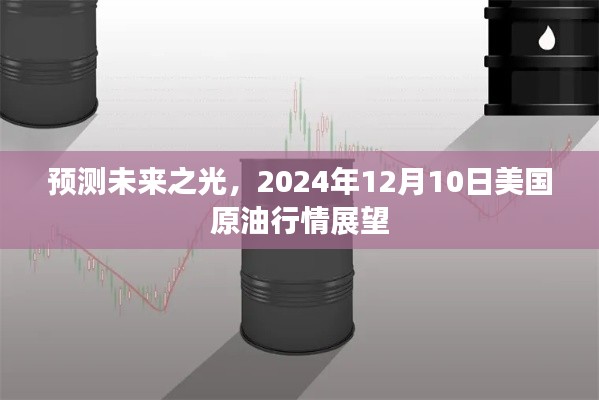 预测未来之光，2024年12月10日美国原油行情展望